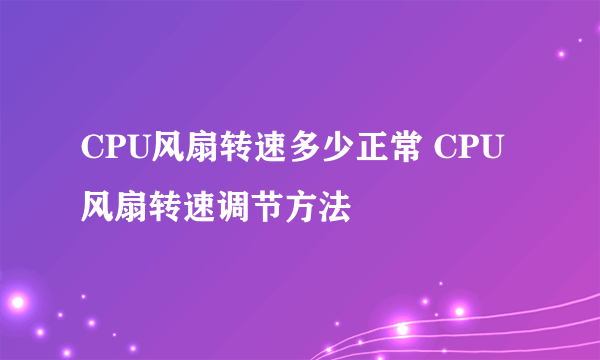 CPU风扇转速多少正常 CPU风扇转速调节方法